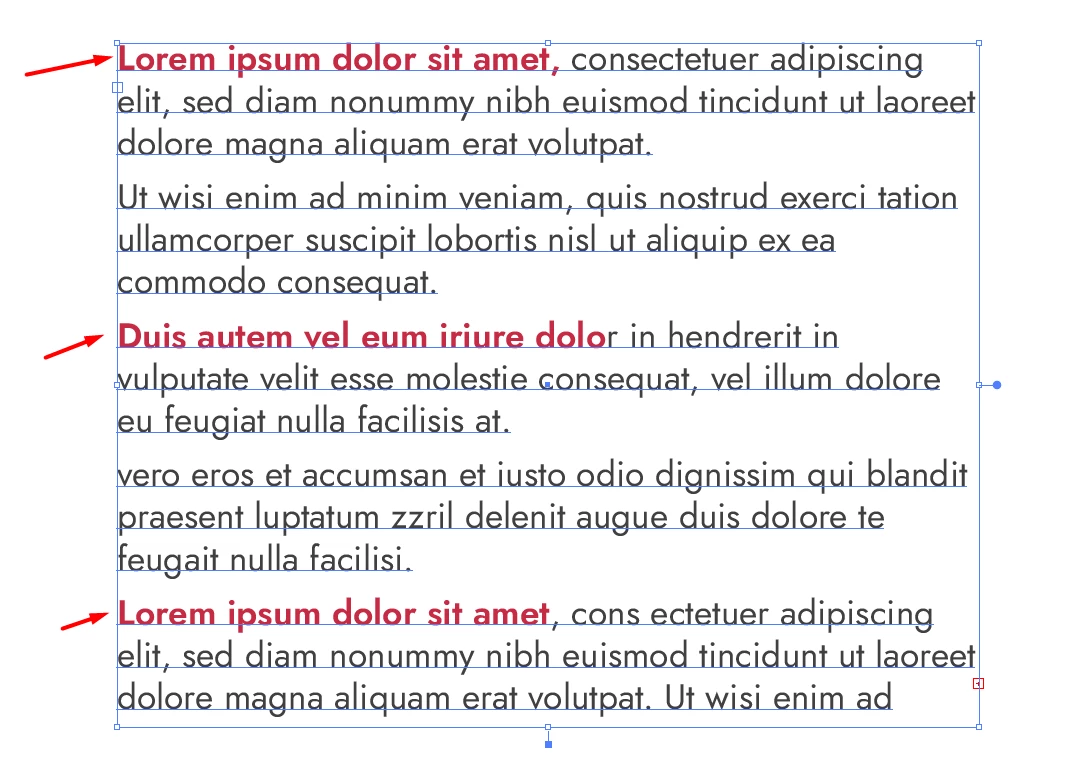 Lorem ipsum dolor sit amet, consectetuer adipiscing elit, sed diam nonummy nibh euismod tincidunt ut laoreet dolore magna aliquam erat volutpat.

Ut wisi enim ad minim veniam, quis nostrud exerci tation ullamcorper suscipit lobortis nisl ut aliquip ex ea commodo consequat.

Duis autem vel eum iriure dolor in hendrerit in vulputate velit esse molestie consequat, vel illum dolore eu feugiat nulla facilisis at.

vero eros et accumsan et iusto odio dignissim qui blandit praesent luptatum zzril delenit augue duis dolore te feugait nulla facilisi.

Lorem ipsum dolor sit amet, cons ectetuer adipiscing elit, sed diam nonummy nibh euismod tincidunt ut laoreet dolore magna aliquam erat volutpat. Ut wisi enim ad